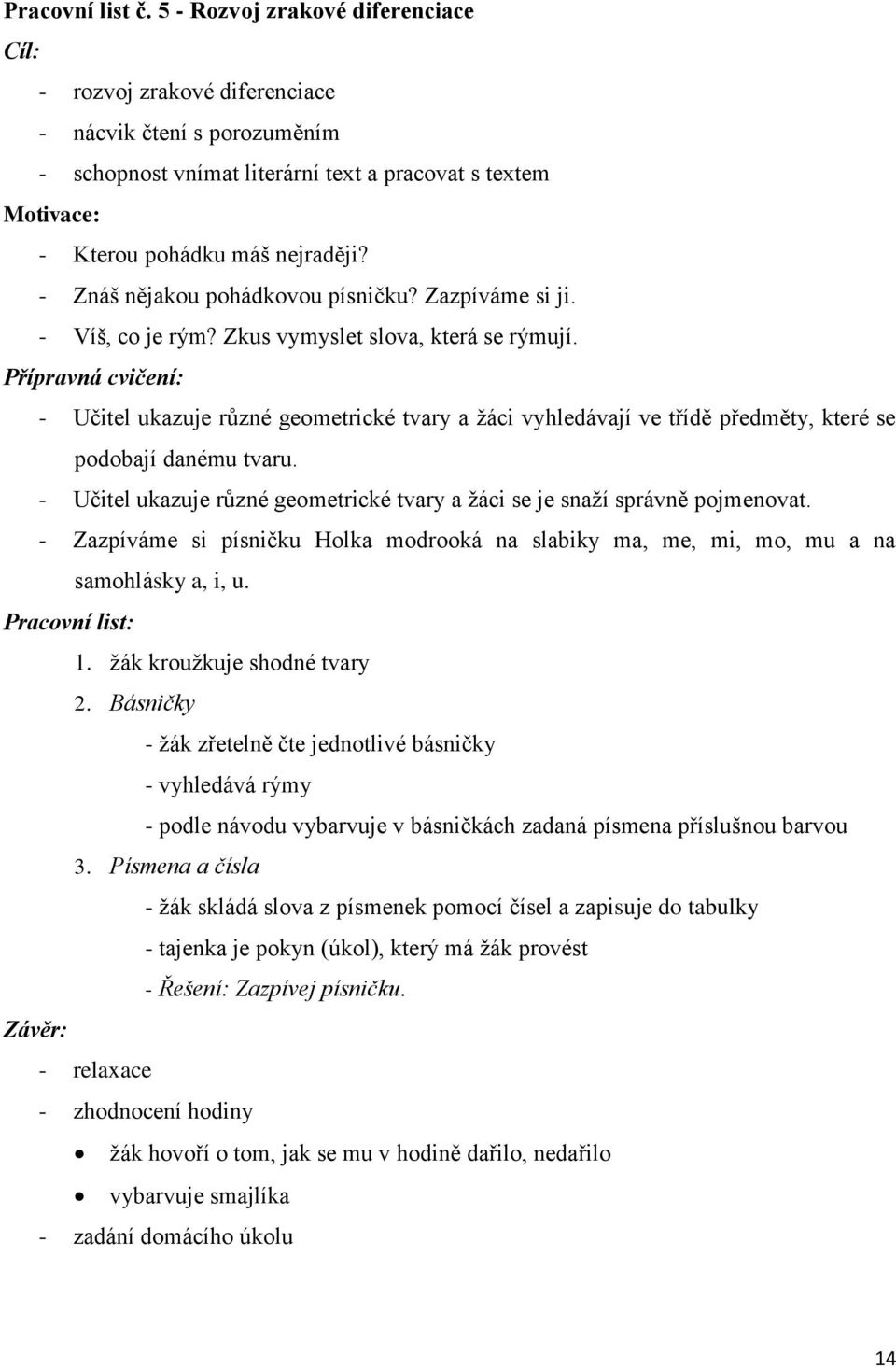 Pracovní list č. 5 - Rozvoj zrakové diferenciace
Cíl:
- rozvoj zrakové diferenciace
- nácvik čtení s porozuměním
- schopnost vnímat literární text a pracovat s textem
Motivace:
- Kterou pohádku máš nejraději?
- Znáš nějakou pohádkovou písničku? Zazpíváme si ji.
- Víš, co je rým? Zkus vymyslet slova, která se rýmují.
Přípravná cvičení:
- Učitel ukazuje různé geometrické tvary a žáci vyhledávají ve třídě předměty, které se podobají danému tvaru.
- Učitel ukazuje různé geometrické tvary a žáci se je snaží správně pojmenovat.
- Zazpíváme si písničku Holka modrooká na slabiky ma, me, mi, mo, mu a na samohlásky a, i, u.
Pracovní list:
1. žák kroužkuje shodné tvary
2. Básničky
- žák zřetelně čte jednotlivé básničky
- vyhledává rýmy
- podle návodu vybarvuje v básničkách zadaná písmena příslušnou barvou
3. Písmena a čísla
- žák skládá slova z písmenek pomocí čísel a zapisuje do tabulky
- tajenka je pokyn (úkol), který má žák provést
- Řešení: Zazpívej písničku.
Závěr:
- relaxace
- zhodnocení hodiny
• žák hovoří o tom, jak se mu v hodině dařilo, nedařilo
• vybarvuje smajlíka
- zadání domácího úkolu
14